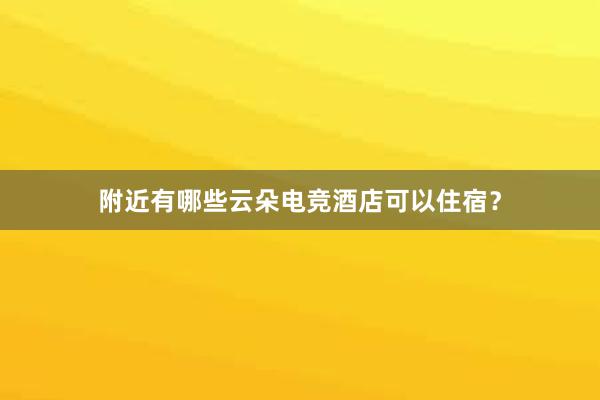 附近有哪些云朵电竞酒店可以住宿？